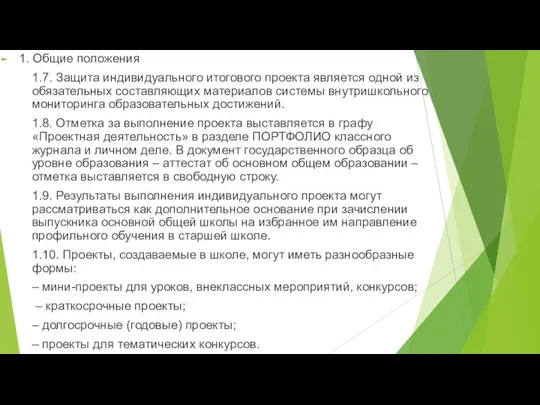 1. Общие положения

1.7. Защита индивидуального итогового проекта является одной из обязательных составляющих материалов системы внутришкольного мониторинга образовательных достижений.

1.8. Отметка за выполнение проекта выставляется в графу «Проектная деятельность» в разделе ПОРТФОЛИО классного журнала и личном деле. В документ государственного образца об уровне образования – аттестат об основном общем образовании – отметка выставляется в свободную строку.

1.9. Результаты выполнения индивидуального проекта могут рассматриваться как дополнительное основание при зачислении выпускника основной общей школы на избранное им направление профильного обучения в старшей школе.

1.10. Проекты, создаваемые в школе, могут иметь разнообразные формы:

– мини-проекты для уроков, внеклассных мероприятий, конкурсов;

– краткосрочные проекты;

– долгосрочные (годовые) проекты;

– проекты для тематических конкурсов.